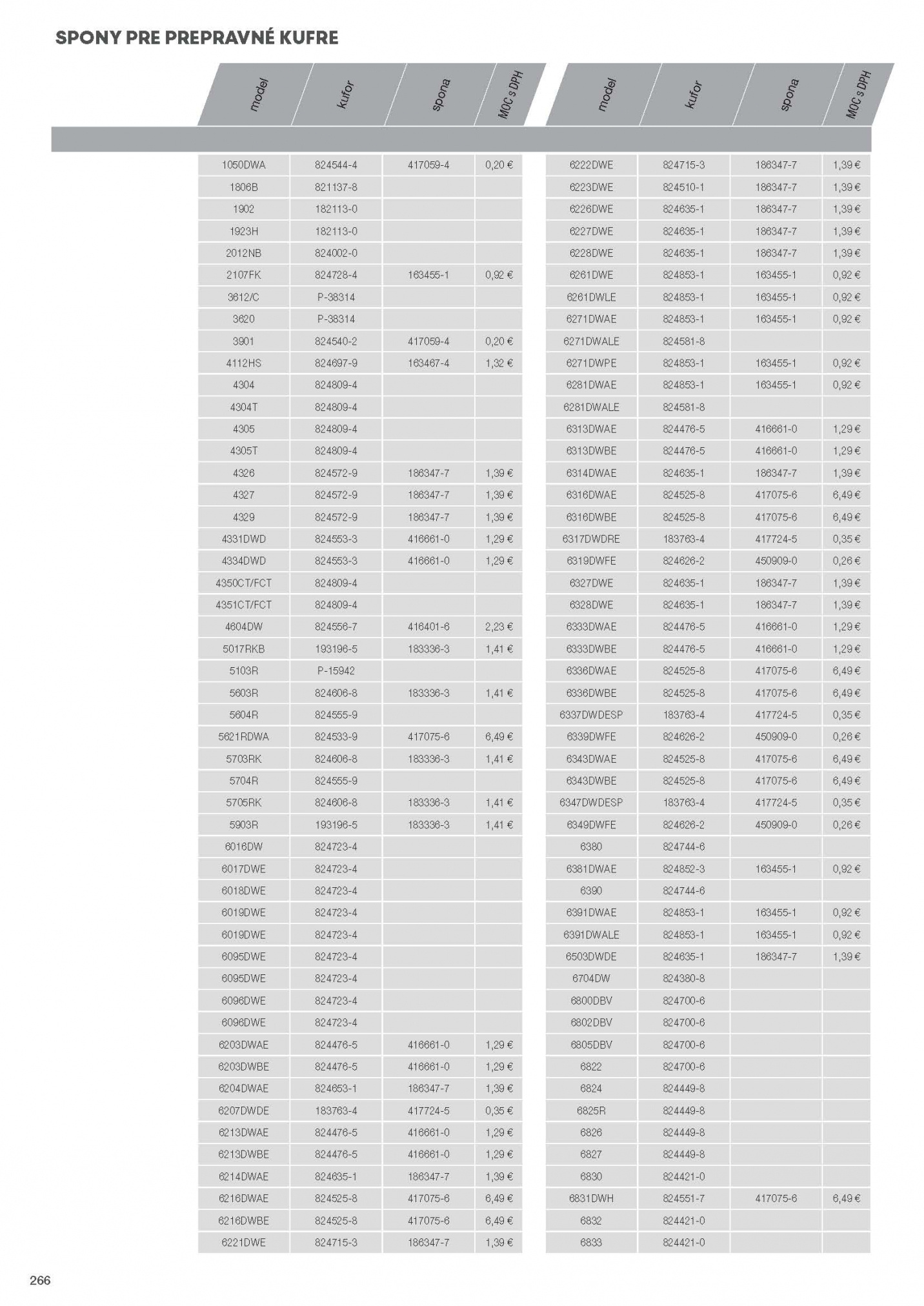 SPONY PRE PREPRAVNÉ KUFRE

| model | kufor | spona | MOC s DPH |
|---|---|---|---|
| 1050DWA | 824544-4 | 417059-4 | 0,20 € |
| 1806B | 821137-8 | | |
| 1902 | 182113-0 | | |
| 1923H | 182113-0 | | |
| 2012NB | 824002-0 | | |
| 2107FK | 824728-4 | 163455-1 | 0,92 € |
| 3612/C | P-38314 | | |
| 3620 | P-38314 | | |
| 3901 | 824540-2 | 417059-4 | 0,20 € |
| 4112HS | 824697-9 | 163467-4 | 1,32 € |
| 4304 | 824809-4 | | |
| 4304T | 824809-4 | | |
| 4305 | 824809-4 | | |
| 4305T | 824809-4 | | |
| 4326 | 824572-9 | 186347-7 | 1,39 € |
| 4327 | 824572-9 | 186347-7 | 1,39 € |
| 4329 | 824572-9 | 186347-7 | 1,39 € |
| 4331DWD | 824553-3 | 416661-0 | 1,29 € |
| 4334DWD | 824553-3 | 416661-0 | 1,29 € |
| 4350CT/FCT | 824809-4 | | |
| 4351CT/FCT | 824809-4 | | |
| 4604DW | 824556-7 | 416401-6 | 2,23 € |
| 5017RKB | 193196-5 | 183336-3 | 1,41 € |
| 5103R | P-15942 | | |
| 5603R | 824606-8 | 183336-3 | 1,41 € |
| 5604R | 824555-9 | | |
| 5621RDWA | 824533-9 | 417075-6 | 6,49 € |
| 5703RK | 824606-8 | 183336-3 | 1,41 € |
| 5704R | 824555-9 | | |
| 5705RK | 824606-8 | 183336-3 | 1,41 € |
| 5903R | 193196-5 | 183336-3 | 1,41 € |
| 6016DW | 824723-4 | | |
| 6017DWE | 824723-4 | | |
| 6018DWE | 824723-4 | | |
| 6019DWE | 824723-4 | | |
| 6019DWE | 824723-4 | | |
| 6095DWE | 824723-4 | | |
| 6095DWE | 824723-4 | | |
| 6096DWE | 824723-4 | | |
| 6096DWE | 824723-4 | | |
| 6203DWAE | 824476-5 | 416661-0 | 1,29 € |
| 6203DWBE | 824476-5 | 416661-0 | 1,29 € |
| 6204DWAE | 824653-1 | 186347-7 | 1,39 € |
| 6207DWDE | 183763-4 | 417724-5 | 0,35 € |
| 6213DWAE | 824476-5 | 416661-0 | 1,29 € |
| 6213DWBE | 824476-5 | 416661-0 | 1,29 € |
| 6214DWAE | 824635-1 | 186347-7 | 1,39 € |
| 6216DWAE | 824525-8 | 417075-6 | 6,49 € |
| 6216DWBE | 824525-8 | 417075-6 | 6,49 € |
| 6221DWE | 824715-3 | 186347-7 | 1,39 € |

| model | kufor | spona | MOC s DPH |
|---|---|---|---|
| 6222DWE | 824715-3 | 186347-7 | 1,39 € |
| 6223DWE | 824510-1 | 186347-7 | 1,39 € |
| 6226DWE | 824635-1 | 186347-7 | 1,39 € |
| 6227DWE | 824635-1 | 186347-7 | 1,39 € |
| 6228DWE | 824635-1 | 186347-7 | 1,39 € |
| 6261DWE | 824853-1 | 163455-1 | 0,92 € |
| 6261DWLE | 824853-1 | 163455-1 | 0,92 € |
| 6271DWAE | 824853-1 | 163455-1 | 0,92 € |
| 6271DWALE | 824581-8 | | |
| 6271DWPE | 824853-1 | 163455-1 | 0,92 € |
| 6281DWAE | 824853-1 | 163455-1 | 0,92 € |
| 6281DWALE | 824581-8 | | |
| 6313DWAE | 824476-5 | 416661-0 | 1,29 € |
| 6313DWBE | 824476-5 | 416661-0 | 1,29 € |
| 6314DWAE | 824635-1 | 186347-7 | 1,39 € |
| 6316DWAE | 824525-8 | 417075-6 | 6,49 € |
| 6316DWBE | 824525-8 | 417075-6 | 6,49 € |
| 6317DWDRE | 183763-4 | 417724-5 | 0,35 € |
| 6319DWFE | 824626-2 | 450909-0 | 0,26 € |
| 6327DWE | 824635-1 | 186347-7 | 1,39 € |
| 6328DWE | 824635-1 | 186347-7 | 1,39 € |
| 6333DWAE | 824476-5 | 416661-0 | 1,29 € |
| 6333DWBE | 824476-5 | 416661-0 | 1,29 € |
| 6336DWAE | 824525-8 | 417075-6 | 6,49 € |
| 6336DWBE | 824525-8 | 417075-6 | 6,49 € |
| 6337DWDESP | 183763-4 | 417724-5 | 0,35 € |
| 6339DWFE | 824626-2 | 450909-0 | 0,26 € |
| 6343DWAE | 824525-8 | 417075-6 | 6,49 € |
| 6343DWBE | 824525-8 | 417075-6 | 6,49 € |
| 6347DWDESP | 183763-4 | 417724-5 | 0,35 € |
| 6349DWFE | 824626-2 | 450909-0 | 0,26 € |
| 6380 | 824744-6 | | |
| 6381DWAE | 824852-3 | 163455-1 | 0,92 € |
| 6390 | 824744-6 | | |
| 6391DWAE | 824853-1 | 163455-1 | 0,92 € |
| 6391DWALE | 824853-1 | 163455-1 | 0,92 € |
| 6503DWDE | 824635-1 | 186347-7 | 1,39 € |
| 6704DW | 824380-8 | | |
| 6800DBV | 824700-6 | | |
| 6802DBV | 824700-6 | | |
| 6805DBV | 824700-6 | | |
| 6822 | 824700-6 | | |
| 6824 | 824449-8 | | |
| 6825R | 824449-8 | | |
| 6826 | 824449-8 | | |
| 6827 | 824449-8 | | |
| 6830 | 824421-0 | | |
| 6831DWH | 824551-7 | 417075-6 | 6,49 € |
| 6832 | 824421-0 | | |
| 6833 | 824421-0 | | |

266